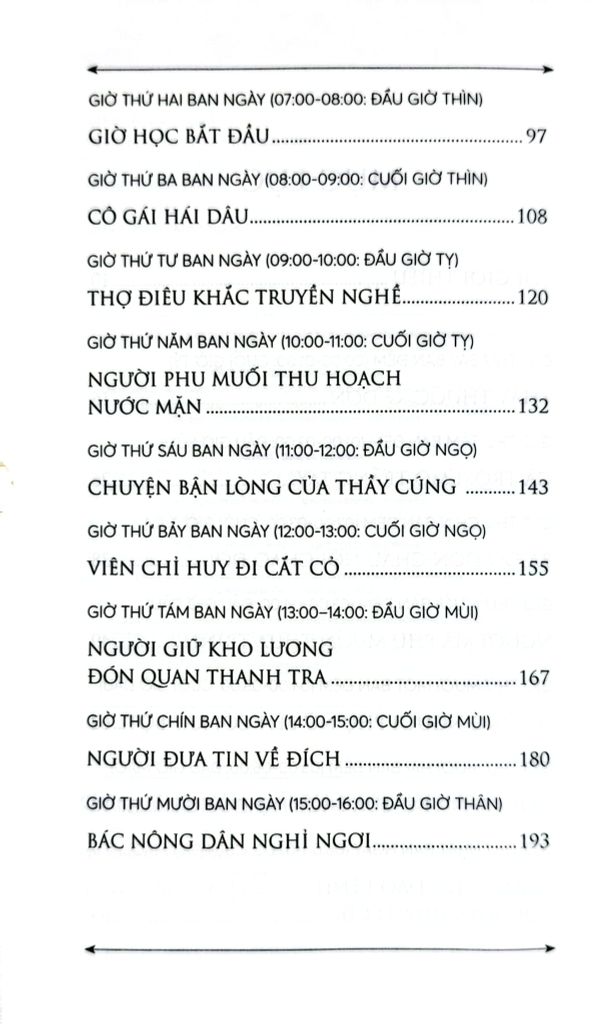 GIỜ THỨ HAI BAN NGÀY (07:00-08:00: ĐẦU GIỜ THÌN)

GIỜ HỌC BẮT ĐẦU 97

GIỜ THỨ BA BAN NGÀY (08:00-09:00: CUỐI GIỜ THÌN)

CÔ GÁI HÁI DÂU 108

GIỜ THỨ TƯ BAN NGÀY (09:00-10:00: ĐẦU GIỜ TỴ)

THỢ ĐIÊU KHẮC TRUYỀN NGHỀ 120

GIỜ THỨ NĂM BAN NGÀY (10:00-11:00: CUỐI GIỜ TỴ)

NGƯỜI PHU MUỐI THU HOẠCH NƯỚC MẶN 132

GIỜ THỨ SÁU BAN NGÀY (11:00-12:00: ĐẦU GIỜ NGỌ)

CHUYỆN BẬN LÒNG CỦA THẦY CÚNG 143

GIỜ THỨ BẢY BAN NGÀY (12:00-13:00: CUỐI GIỜ NGỌ)

VIÊN CHỈ HUY ĐI CẮT CỎ 155

GIỜ THỨ TÁM BAN NGÀY (13:00–14:00: ĐẦU GIỜ MÙI)

NGƯỜI GIỮ KHO LƯƠNG ĐÓN QUAN THANH TRA 167

GIỜ THỨ CHÍN BAN NGÀY (14:00-15:00: CUỐI GIỜ MÙI)

NGƯỜI ĐƯA TIN VỀ ĐÍCH 180

GIỜ THỨ MƯỜI BAN NGÀY (15:00-16:00: ĐẦU GIỜ THÂN)

BÁC NÔNG DÂN NGHỈ NGƠI 193